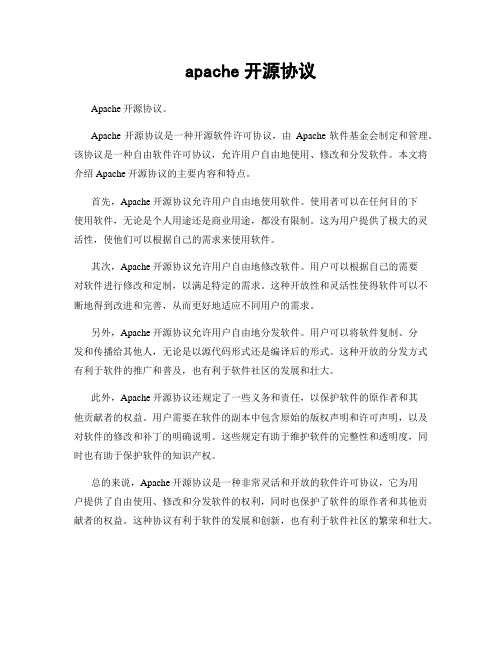 apache 开源协议

Apache 开源协议。

Apache 开源协议是一种开源软件许可协议，由 Apache 软件基金会制定和管理。该协议是一种自由软件许可协议，允许用户自由地使用、修改和分发软件。本文将介绍 Apache 开源协议的主要内容和特点。

首先，Apache 开源协议允许用户自由地使用软件。使用者可以在任何目的下使用软件，无论是个人用途还是商业用途，都没有限制。这为用户提供了极大的灵活性，使他们可以根据自己的需求来使用软件。

其次，Apache 开源协议允许用户自由地修改软件。用户可以根据自己的需要对软件进行修改和定制，以满足特定的需求。这种开放性和灵活性使得软件可以不断地得到改进和完善，从而更好地适应不同用户的需求。

另外，Apache 开源协议允许用户自由地分发软件。用户可以将软件复制、分发和传播给其他人，无论是以源代码形式还是编译后的形式。这种开放的分发方式有利于软件的推广和普及，也有利于软件社区的发展和壮大。

此外，Apache 开源协议还规定了一些义务和责任，以保护软件的原作者和其他贡献者的权益。用户需要在软件的副本中包含原始的版权声明和许可声明，以及对软件的修改和补丁的明确说明。这些规定有助于维护软件的完整性和透明度，同时也有助于保护软件的知识产权。

总的来说，Apache 开源协议是一种非常灵活和开放的软件许可协议，它为用户提供了自由使用、修改和分发软件的权利，同时也保护了软件的原作者和其他贡献者的权益。这种协议有利于软件的发展和创新，也有利于软件社区的繁荣和壮大。